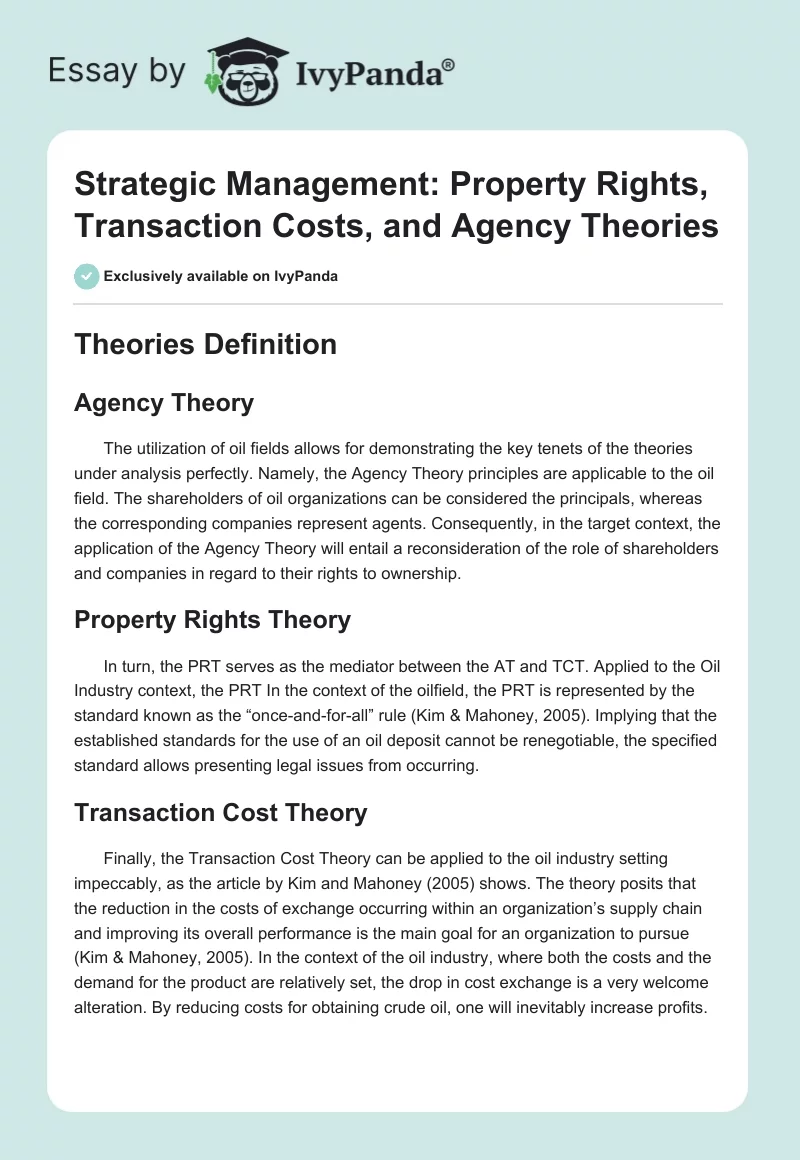 Essay by IvyPanda®

Strategic Management: Property Rights, Transaction Costs, and Agency Theories

Exclusively available on IvyPanda

Theories Definition

Agency Theory

The utilization of oil fields allows for demonstrating the key tenets of the theories under analysis perfectly. Namely, the Agency Theory principles are applicable to the oil field. The shareholders of oil organizations can be considered the principals, whereas the corresponding companies represent agents. Consequently, in the target context, the application of the Agency Theory will entail a reconsideration of the role of shareholders and companies in regard to their rights to ownership.

Property Rights Theory

In turn, the PRT serves as the mediator between the AT and TCT. Applied to the Oil Industry context, the PRT In the context of the oilfield, the PRT is represented by the standard known as the “once-and-for-all” rule (Kim & Mahoney, 2005). Implying that the established standards for the use of an oil deposit cannot be renegotiable, the specified standard allows presenting legal issues from occurring.

Transaction Cost Theory

Finally, the Transaction Cost Theory can be applied to the oil industry setting impeccably, as the article by Kim and Mahoney (2005) shows. The theory posits that the reduction in the costs of exchange occurring within an organization’s supply chain and improving its overall performance is the main goal for an organization to pursue (Kim & Mahoney, 2005). In the context of the oil industry, where both the costs and the demand for the product are relatively set, the drop in cost exchange is a very welcome alteration. By reducing costs for obtaining crude oil, one will inevitably increase profits.